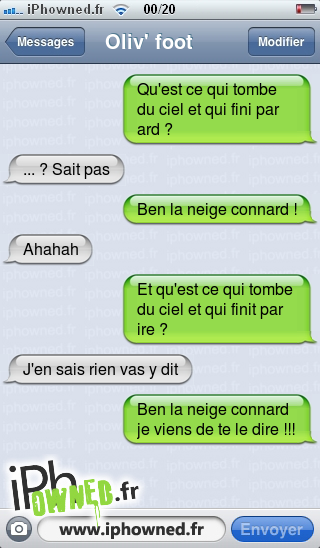 iPhowned.fr 00/20

Messages Oliv' foot Modifier

Qu'est ce qui tombe du ciel et qui fini par ard ?

... ? Sait pas

Ben la neige connard !

Ahahah

Et qu'est ce qui tombe du ciel et qui finit par ire ?

J'en sais rien vas y dit

Ben la neige connard je viens de te le dire !!!

iPhOWNED.fr

www.iphowned.fr

Envoyer